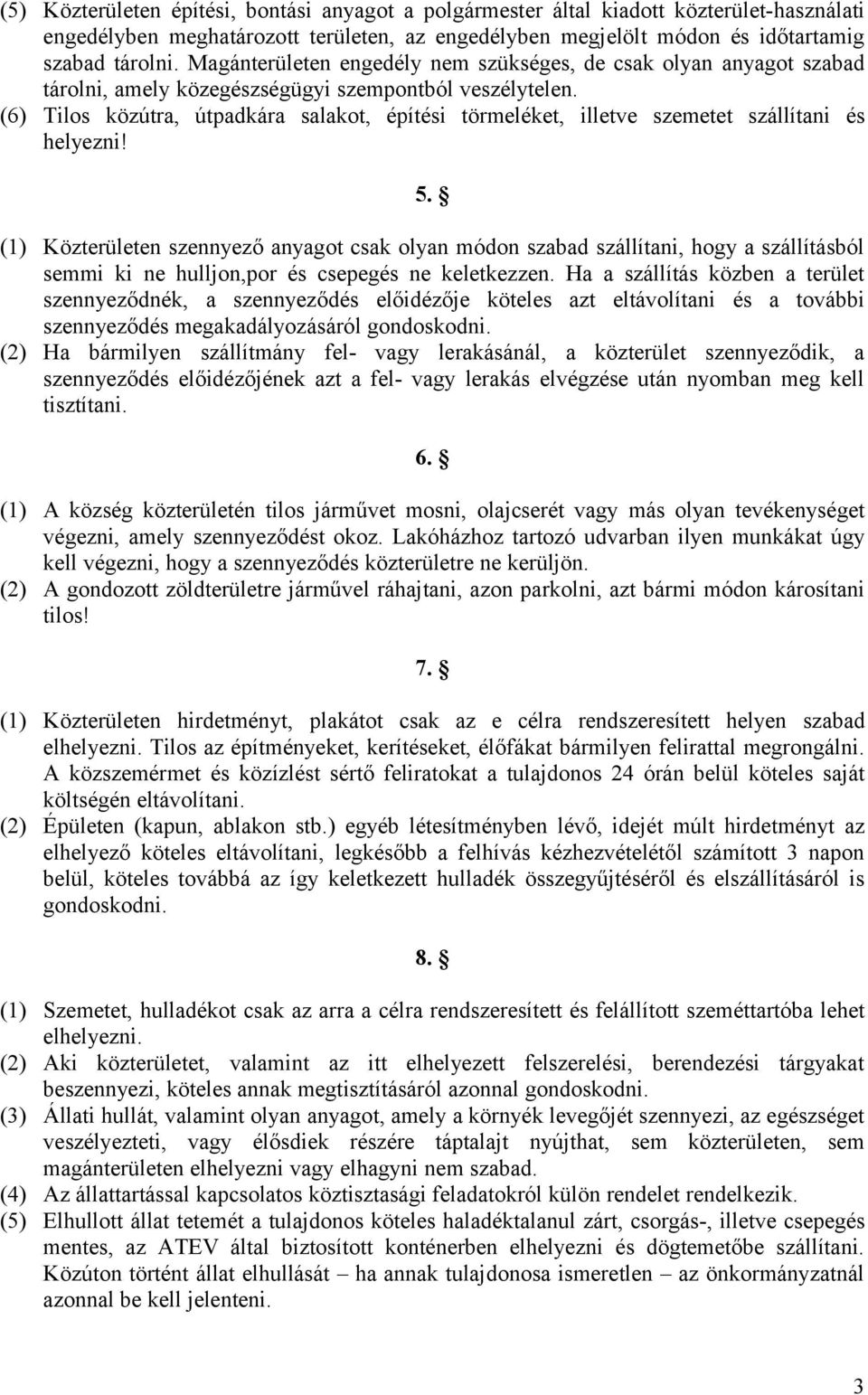 (5) Közterületen építési, bontási anyagot a polgármester által kiadott közterület-használati engedélyben meghatározott területen, az engedélyben megjelölt módon és időtartamig szabad tárolni. Magánterületen engedély nem szükséges, de csak olyan anyagot szabad tárolni, amely közegészségügyi szempontból veszélytelen.
(6) Tilos közútra, útpadkára salakot, építési törmeléket, illetve szemetet szállítani és helyezni!

5. §

(1) Közterületen szennyező anyagot csak olyan módon szabad szállítani, hogy a szállításból semmi ki ne hulljon,por és csepegés ne keletkezzen. Ha a szállítás közben a terület szennyeződnék, a szennyeződés előidézője köteles azt eltávolítani és a további szennyeződés megakadályozásáról gondoskodni.
(2) Ha bármilyen szállítmány fel- vagy lerakásánál, a közterület szennyeződik, a szennyeződés előidézőjének azt a fel- vagy lerakás elvégzése után nyomban meg kell tisztítani.

6. §

(1) A község közterületén tilos járművet mosni, olajcserét vagy más olyan tevékenységet végezni, amely szennyeződést okoz. Lakóházhoz tartozó udvarban ilyen munkákat úgy kell végezni, hogy a szennyeződés közterületre ne kerüljön.
(2) A gondozott zöldterületre járművel ráhajtani, azon parkolni, azt bármi módon károsítani tilos!

7. §

(1) Közterületen hirdetményt, plakátot csak az e célra rendszeresített helyen szabad elhelyezni. Tilos az építményeket, kerítéseket, élőfákat bármilyen felirattal megrongálni. A közszemérmet és közízlést sértő feliratokat a tulajdonos 24 órán belül köteles saját költségén eltávolítani.
(2) Épületen (kapun, ablakon stb.) egyéb létesítményben lévő, idejét múlt hirdetményt az elhelyező köteles eltávolítani, legkésőbb a felhívás kézhezvételétől számított 3 napon belül, köteles továbbá az így keletkezett hulladék összegyűjtéséről és elszállításáról is gondoskodni.

8. §

(1) Szemetet, hulladékot csak az arra a célra rendszeresített és felállított szeméttartóba lehet elhelyezni.
(2) Aki közterületet, valamint az itt elhelyezett felszerelési, berendezési tárgyakat beszennyezi, köteles annak megtisztításáról azonnal gondoskodni.
(3) Állati hullát, valamint olyan anyagot, amely a környék levegőjét szennyezi, az egészséget veszélyezteti, vagy élősdiek részére táptalajt nyújthat, sem közterületen, sem magánterületen elhelyezni vagy elhagyni nem szabad.
(4) Az állattartással kapcsolatos köztisztasági feladatokról külön rendelet rendelkezik.
(5) Elhullott állat tetemét a tulajdonos köteles haladéktalanul zárt, csorgás-, illetve csepegés mentes, az ATEV által biztosított konténerben elhelyezni és dögtemetőbe szállítani. Közúton történt állat elhullását – ha annak tulajdonosa ismeretlen – az önkormányzatnál azonnal be kell jelenteni.

3